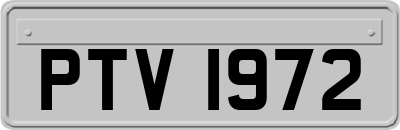 PTV 1972